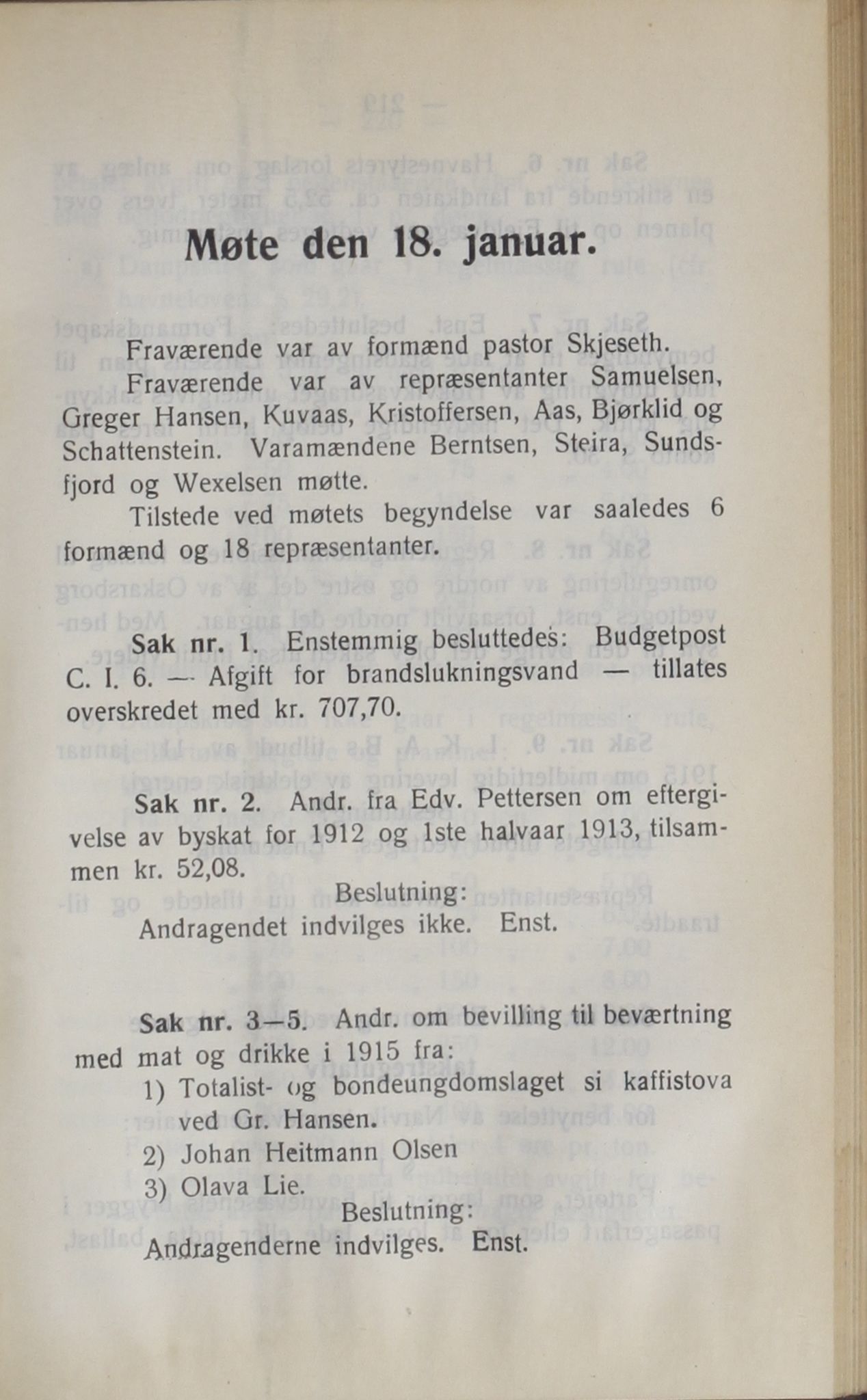 Møte den 18. januar.

Fraværende var av formænd pastor Skjeseth.

Fraværende var av repræsentanter Samuelsen, Greger Hansen, Kuvaas, Kristoffersen, Aas, Bjørklid og Schattenstein. Varamændene Berntsen, Steira, Sundsfjord og Wexelsen møtte.

Tilstede ved møtets begyndelse var saaledes 6 formænd og 18 repræsentanter.

Sak nr. 1. Enstemmig besluttedes: Budgetpost C. I. 6. — Afgift for brandslukningsvand — tillates overskredet med kr. 707,70.

Sak nr. 2. Andr. fra Edv. Pettersen om eftergivelse av byskat for 1912 og 1ste halvaar 1913, tilsammen kr. 52,08.

Beslutning:

Andragendet indvilges ikke. Enst.

Sak nr. 3—5. Andr. om bevilling til beværtning med mat og drikke i 1915 fra:

1) Totalist- og bondeungdomslaget si kaffistova ved Gr. Hansen.

2) Johan Heitmann Olsen

3) Olava Lie.

Beslutning:

Andragenderne indvilges. Enst.